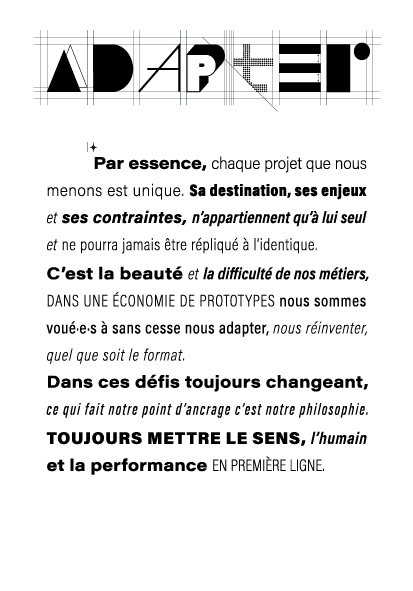 ADAPTER

Par essence, chaque projet que nous menons est unique. Sa destination, ses enjeux et ses contraintes, n'appartiennent qu'à lui seul et ne pourra jamais être répliqué à l'identique.
C'est la beauté et la difficulté de nos métiers, DANS UNE ÉCONOMIE DE PROTOTYPES nous sommes voué·e·s à sans cesse nous adapter, nous réinventer, quel que soit le format.
Dans ces défis toujours changeant, ce qui fait notre point d'ancrage c'est notre philosophie.
TOUJOURS METTRE LE SENS, l'humain et la performance EN PREMIÈRE LIGNE.